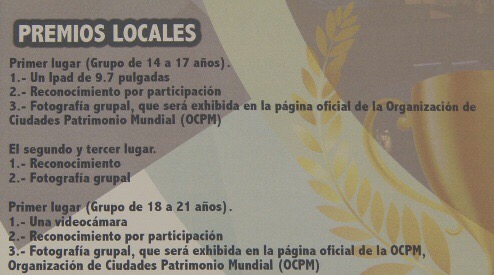 PREMIOS LOCALES

Primer lugar (Grupo de 14 a 17 años).
1.- Un Ipad de 9.7 pulgadas
2.- Reconocimiento por participación
3.- Fotografía grupal, que será exhibida en la página oficial de la Organización de Ciudades Patrimonio Mundial (OCPM)

El segundo y tercer lugar.
1.- Reconocimiento
2.- Fotografía grupal

Primer lugar (Grupo de 18 a 21 años).
1.- Una videocámara
2.- Reconocimiento por participación
3.- Fotografía grupal, que será exhibida en la página oficial de la OCPM, Organización de Ciudades Patrimonio Mundial (OCPM)